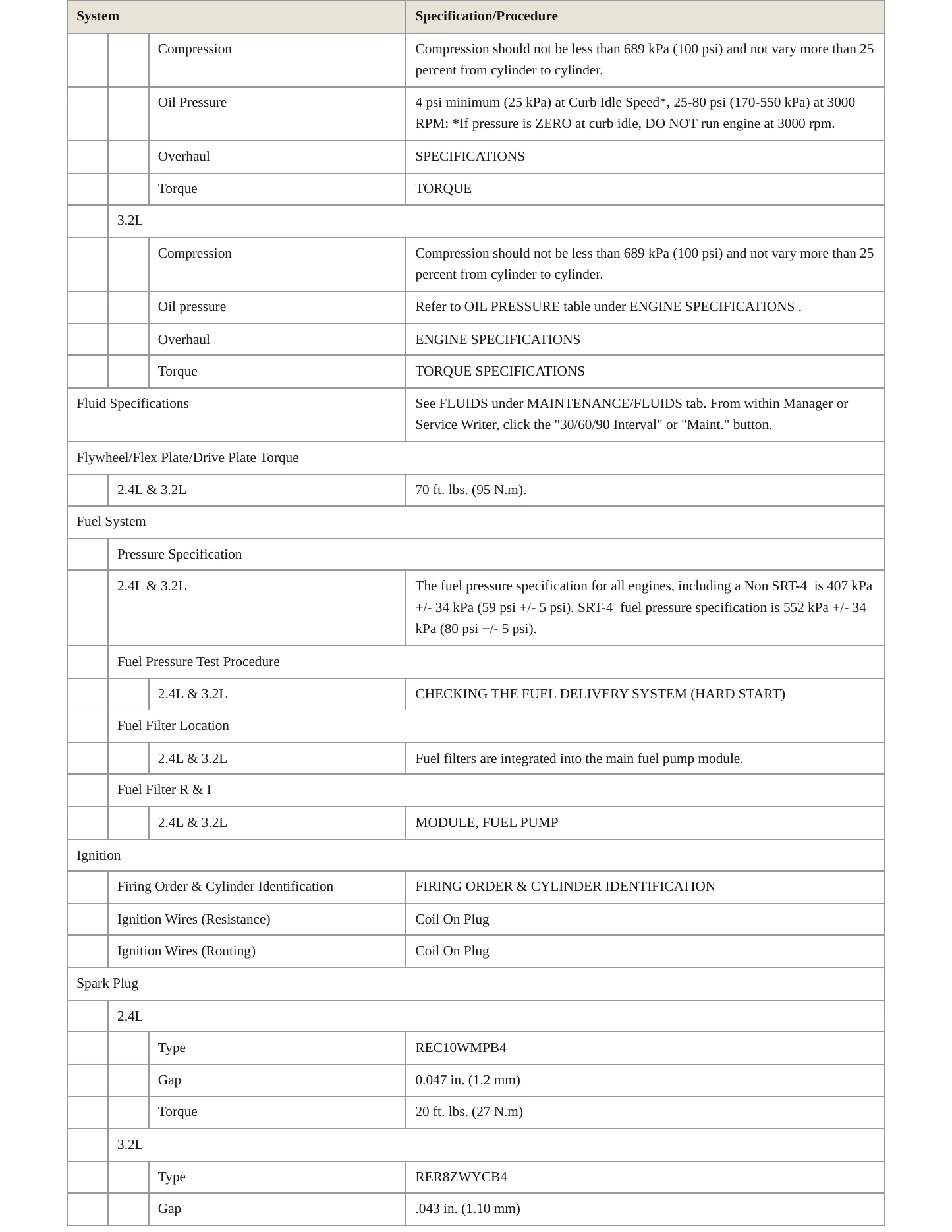 | System | | | Specification/Procedure |
|---|---|---|---|
| | | Compression | Compression should not be less than 689 kPa (100 psi) and not vary more than 25 percent from cylinder to cylinder. |
| | | Oil Pressure | 4 psi minimum (25 kPa) at Curb Idle Speed*, 25-80 psi (170-550 kPa) at 3000 RPM: *If pressure is ZERO at curb idle, DO NOT run engine at 3000 rpm. |
| | | Overhaul | SPECIFICATIONS |
| | | Torque | TORQUE |
| | 3.2L | | |
| | | Compression | Compression should not be less than 689 kPa (100 psi) and not vary more than 25 percent from cylinder to cylinder. |
| | | Oil pressure | Refer to OIL PRESSURE table under ENGINE SPECIFICATIONS . |
| | | Overhaul | ENGINE SPECIFICATIONS |
| | | Torque | TORQUE SPECIFICATIONS |
| Fluid Specifications | | | See FLUIDS under MAINTENANCE/FLUIDS tab. From within Manager or Service Writer, click the "30/60/90 Interval" or "Maint." button. |
| Flywheel/Flex Plate/Drive Plate Torque | | | |
| | 2.4L & 3.2L | | 70 ft. lbs. (95 N.m). |
| Fuel System | | | |
| | Pressure Specification | | |
| | 2.4L & 3.2L | | The fuel pressure specification for all engines, including a Non SRT-4 is 407 kPa +/- 34 kPa (59 psi +/- 5 psi). SRT-4 fuel pressure specification is 552 kPa +/- 34 kPa (80 psi +/- 5 psi). |
| | Fuel Pressure Test Procedure | | |
| | | 2.4L & 3.2L | CHECKING THE FUEL DELIVERY SYSTEM (HARD START) |
| | Fuel Filter Location | | |
| | | 2.4L & 3.2L | Fuel filters are integrated into the main fuel pump module. |
| | Fuel Filter R & I | | |
| | | 2.4L & 3.2L | MODULE, FUEL PUMP |
| Ignition | | | |
| | Firing Order & Cylinder Identification | | FIRING ORDER & CYLINDER IDENTIFICATION |
| | Ignition Wires (Resistance) | | Coil On Plug |
| | Ignition Wires (Routing) | | Coil On Plug |
| Spark Plug | | | |
| | 2.4L | | |
| | | Type | REC10WMPB4 |
| | | Gap | 0.047 in. (1.2 mm) |
| | | Torque | 20 ft. lbs. (27 N.m) |
| | 3.2L | | |
| | | Type | RER8ZWYCB4 |
| | | Gap | .043 in. (1.10 mm) |